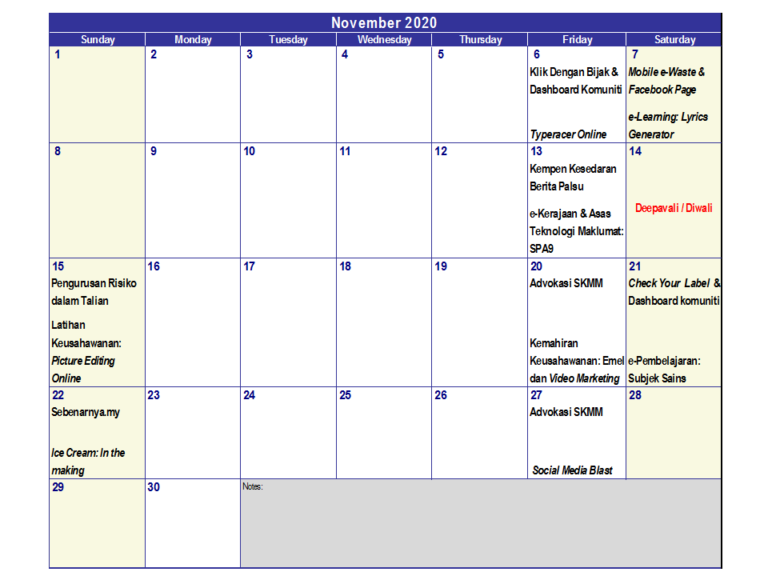 November 2020

| Sunday | Monday | Tuesday | Wednesday | Thursday | Friday | Saturday |
|---|---|---|---|---|---|---|
| 1 | 2 | 3 | 4 | 5 | 6 Klik Dengan Bijak & Dashboard Komuniti Typeracer Online | 7 Mobile e-Waste & Facebook Page e-Learning: Lyrics Generator |
| 8 | 9 | 10 | 11 | 12 | 13 Kempen Kesedaran Berita Palsu e-Kerajaan & Asas Teknologi Maklumat: SPA9 | 14 Deepavali / Diwali |
| 15 Pengurusan Risiko dalam Talian Latihan Keusahawanan: Picture Editing Online | 16 | 17 | 18 | 19 | 20 Advokasi SKMM Kemahiran Keusahawanan: Emel dan Video Marketing | 21 Check Your Label & Dashboard komuniti e-Pembelajaran: Subjek Sains |
| 22 Sebenarnya.my Ice Cream: In the making | 23 | 24 | 25 | 26 | 27 Advokasi SKMM Social Media Blast | 28 |
| 29 | 30 | Notes: | | | | |